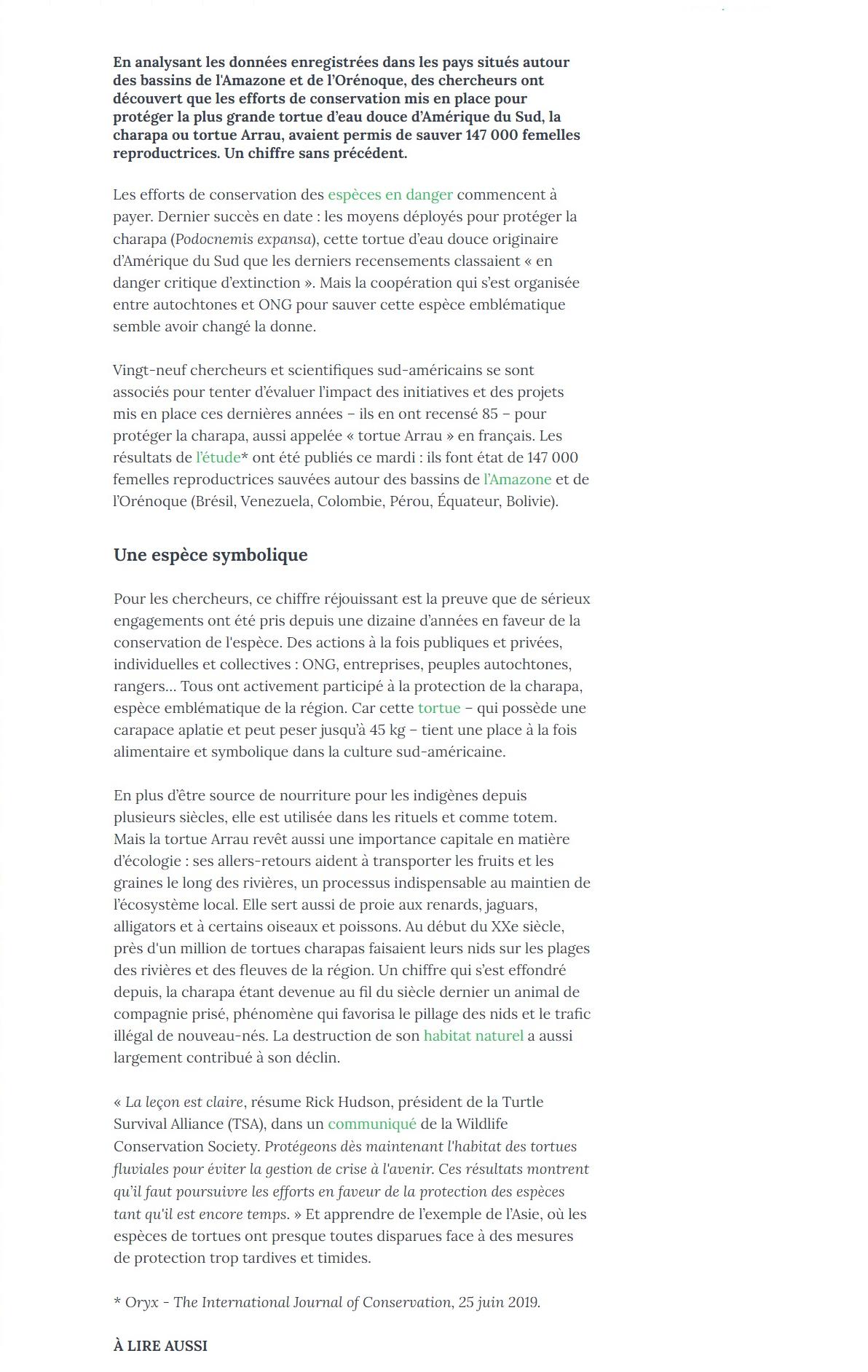 En analysant les données enregistrées dans les pays situés autour des bassins de l'Amazone et de l'Orénoque, des chercheurs ont découvert que les efforts de conservation mis en place pour protéger la plus grande tortue d'eau douce d'Amérique du Sud, la charapa ou tortue Arrau, avaient permis de sauver 147 000 femelles reproductrices. Un chiffre sans précédent.

Les efforts de conservation des espèces en danger commencent à payer. Dernier succès en date : les moyens déployés pour protéger la charapa (Podocnemis expansa), cette tortue d'eau douce originaire d'Amérique du Sud que les derniers recensements classaient « en danger critique d'extinction ». Mais la coopération qui s'est organisée entre autochtones et ONG pour sauver cette espèce emblématique semble avoir changé la donne.

Vingt-neuf chercheurs et scientifiques sud-américains se sont associés pour tenter d'évaluer l'impact des initiatives et des projets mis en place ces dernières années – ils en ont recensé 85 – pour protéger la charapa, aussi appelée « tortue Arrau » en français. Les résultats de l'étude* ont été publiés ce mardi : ils font état de 147 000 femelles reproductrices sauvées autour des bassins de l'Amazone et de l'Orénoque (Brésil, Venezuela, Colombie, Pérou, Équateur, Bolivie).

Une espèce symbolique

Pour les chercheurs, ce chiffre réjouissant est la preuve que de sérieux engagements ont été pris depuis une dizaine d'années en faveur de la conservation de l'espèce. Des actions à la fois publiques et privées, individuelles et collectives : ONG, entreprises, peuples autochtones, rangers… Tous ont activement participé à la protection de la charapa, espèce emblématique de la région. Car cette tortue – qui possède une carapace aplatie et peut peser jusqu'à 45 kg – tient une place à la fois alimentaire et symbolique dans la culture sud-américaine.

En plus d'être source de nourriture pour les indigènes depuis plusieurs siècles, elle est utilisée dans les rituels et comme totem. Mais la tortue Arrau revêt aussi une importance capitale en matière d'écologie : ses allers-retours aident à transporter les fruits et les graines le long des rivières, un processus indispensable au maintien de l'écosystème local. Elle sert aussi de proie aux renards, jaguars, alligators et à certains oiseaux et poissons. Au début du XXe siècle, près d'un million de tortues charapas faisaient leurs nids sur les plages des rivières et des fleuves de la région. Un chiffre qui s'est effondré depuis, la charapa étant devenue au fil du siècle dernier un animal de compagnie prisé, phénomène qui favorisa le pillage des nids et le trafic illégal de nouveau-nés. La destruction de son habitat naturel a aussi largement contribué à son déclin.

« La leçon est claire, résume Rick Hudson, président de la Turtle Survival Alliance (TSA), dans un communiqué de la Wildlife Conservation Society. Protégeons dès maintenant l'habitat des tortues fluviales pour éviter la gestion de crise à l'avenir. Ces résultats montrent qu'il faut poursuivre les efforts en faveur de la protection des espèces tant qu'il est encore temps. » Et apprendre de l'exemple de l'Asie, où les espèces de tortues ont presque toutes disparues face à des mesures de protection trop tardives et timides.

* Oryx - The International Journal of Conservation, 25 juin 2019.

À LIRE AUSSI